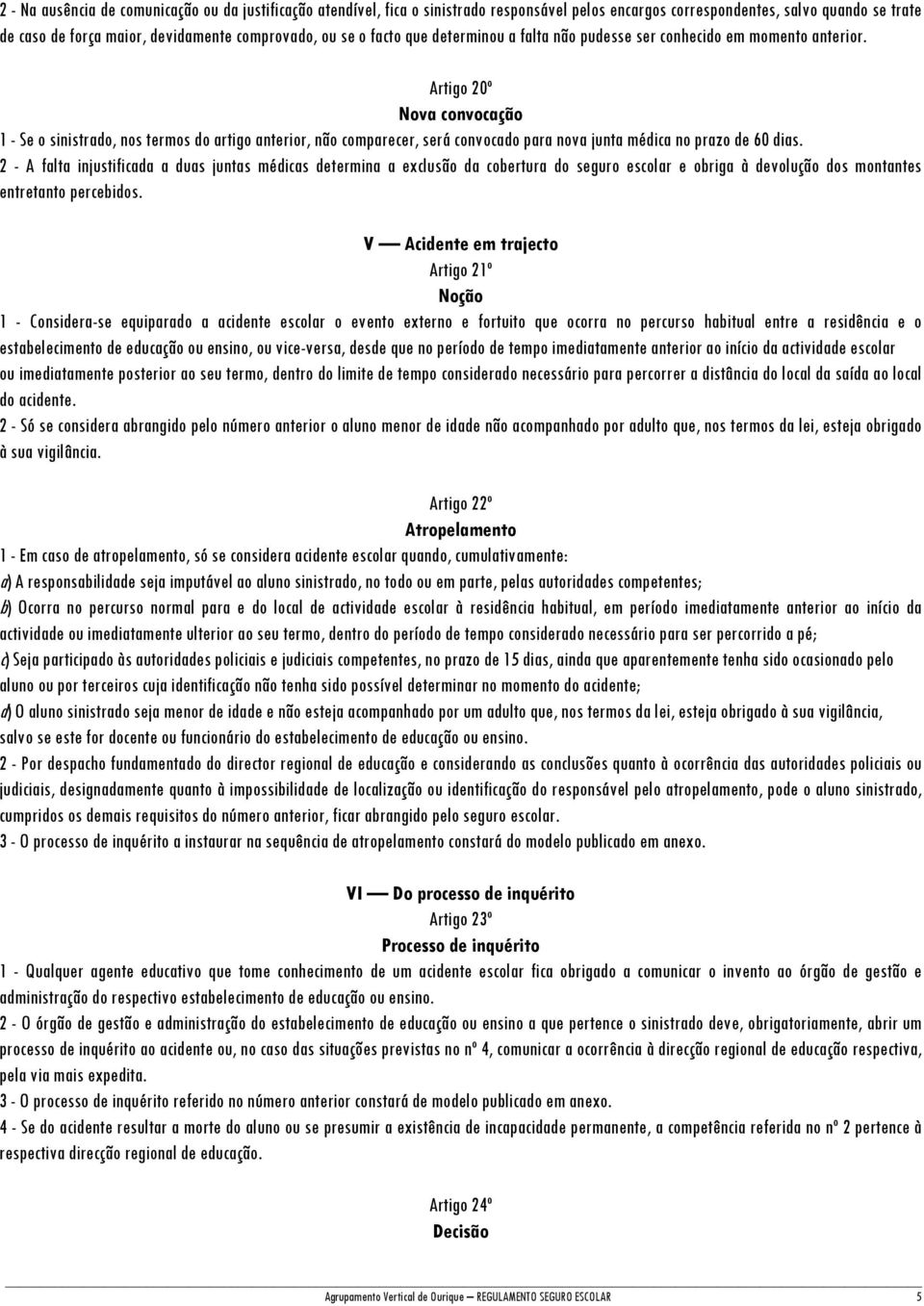 2 - Na ausência de comunicação ou da justificação atendível, fica o sinistrado responsável pelos encargos correspondentes, salvo quando se trate de caso de força maior, devidamente comprovado, ou se o facto que determinou a falta não pudesse ser conhecido em momento anterior.

Artigo 20º

Nova convocação

1 - Se o sinistrado, nos termos do artigo anterior, não comparecer, será convocado para nova junta médica no prazo de 60 dias.

2 - A falta injustificada a duas juntas médicas determina a exclusão da cobertura do seguro escolar e obriga à devolução dos montantes entretanto percebidos.

V — Acidente em trajecto

Artigo 21º

Noção

1 - Considera-se equiparado a acidente escolar o evento externo e fortuito que ocorra no percurso habitual entre a residência e o estabelecimento de educação ou ensino, ou vice-versa, desde que no período de tempo imediatamente anterior ao início da actividade escolar ou imediatamente posterior ao seu termo, dentro do limite de tempo considerado necessário para percorrer a distância do local da saída ao local do acidente.

2 - Só se considera abrangido pelo número anterior o aluno menor de idade não acompanhado por adulto que, nos termos da lei, esteja obrigado à sua vigilância.

Artigo 22º

Atropelamento

1 - Em caso de atropelamento, só se considera acidente escolar quando, cumulativamente:

a) A responsabilidade seja imputável ao aluno sinistrado, no todo ou em parte, pelas autoridades competentes;

b) Ocorra no percurso normal para e do local de actividade escolar à residência habitual, em período imediatamente anterior ao início da actividade ou imediatamente ulterior ao seu termo, dentro do período de tempo considerado necessário para ser percorrido a pé;

c) Seja participado às autoridades policiais e judiciais competentes, no prazo de 15 dias, ainda que aparentemente tenha sido ocasionado pelo aluno ou por terceiros cuja identificação não tenha sido possível determinar no momento do acidente;

d) O aluno sinistrado seja menor de idade e não esteja acompanhado por um adulto que, nos termos da lei, esteja obrigado à sua vigilância, salvo se este for docente ou funcionário do estabelecimento de educação ou ensino.

2 - Por despacho fundamentado do director regional de educação e considerando as conclusões quanto à ocorrência das autoridades policiais ou judiciais, designadamente quanto à impossibilidade de localização ou identificação do responsável pelo atropelamento, pode o aluno sinistrado, cumpridos os demais requisitos do número anterior, ficar abrangido pelo seguro escolar.

3 - O processo de inquérito a instaurar na sequência de atropelamento constará do modelo publicado em anexo.

VI — Do processo de inquérito

Artigo 23º

Processo de inquérito

1 - Qualquer agente educativo que tome conhecimento de um acidente escolar fica obrigado a comunicar o invento ao órgão de gestão e administração do respectivo estabelecimento de educação ou ensino.

2 - O órgão de gestão e administração do estabelecimento de educação ou ensino a que pertence o sinistrado deve, obrigatoriamente, abrir um processo de inquérito ao acidente ou, no caso das situações previstas no nº 4, comunicar a ocorrência à direcção regional de educação respectiva, pela via mais expedita.

3 - O processo de inquérito referido no número anterior constará de modelo publicado em anexo.

4 - Se do acidente resultar a morte do aluno ou se presumir a existência de incapacidade permanente, a competência referida no nº 2 pertence à respectiva direcção regional de educação.

Artigo 24º

Decisão

Agrupamento Vertical de Ourique — REGULAMENTO SEGURO ESCOLAR 5